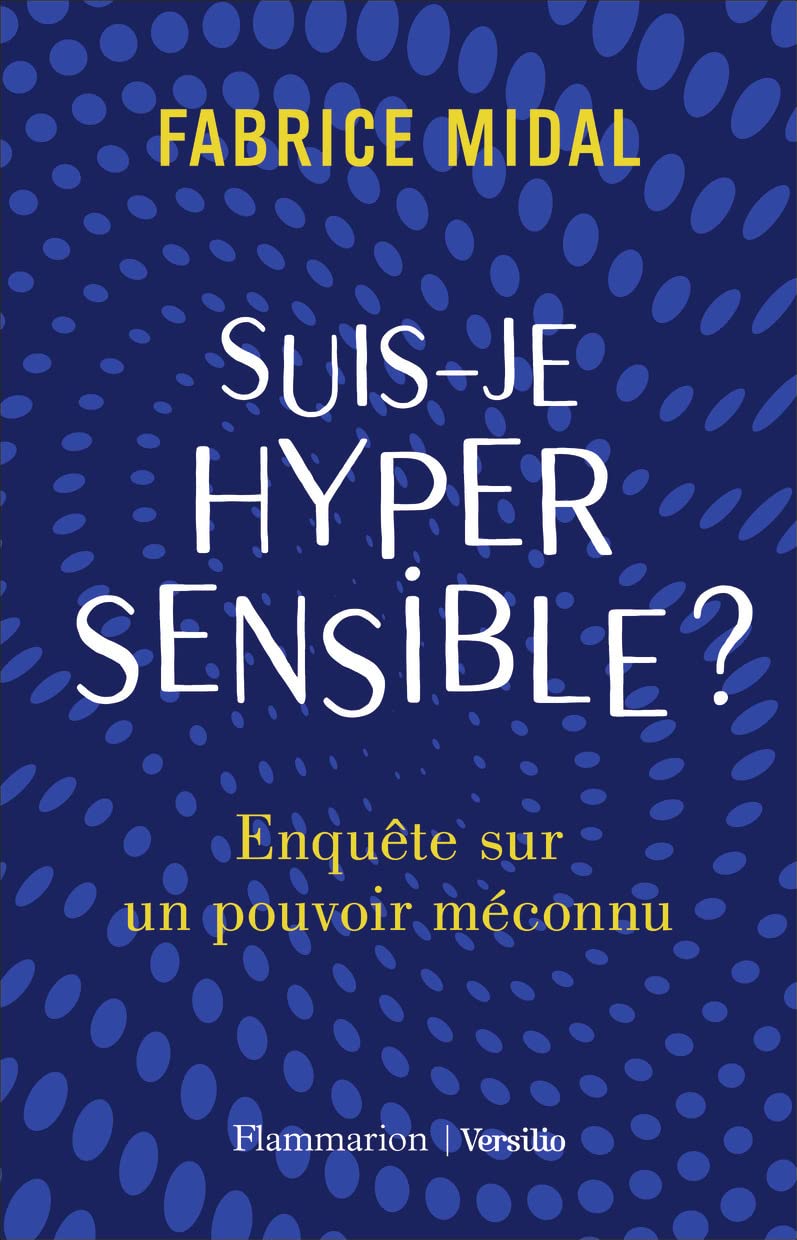 FABRICE MIDAL

SUIS-JE HYPER SENSIBLE ?

Enquête sur un pouvoir méconnu

Flammarion | Versilio